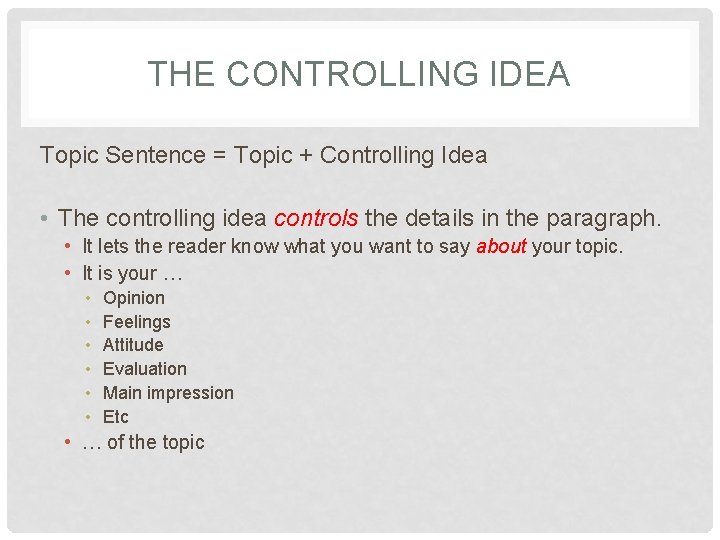 THE CONTROLLING IDEA

Topic Sentence = Topic + Controlling Idea

• The controlling idea controls the details in the paragraph.
• It lets the reader know what you want to say about your topic.
• It is your …
• Opinion
• Feelings
• Attitude
• Evaluation
• Main impression
• Etc
• … of the topic